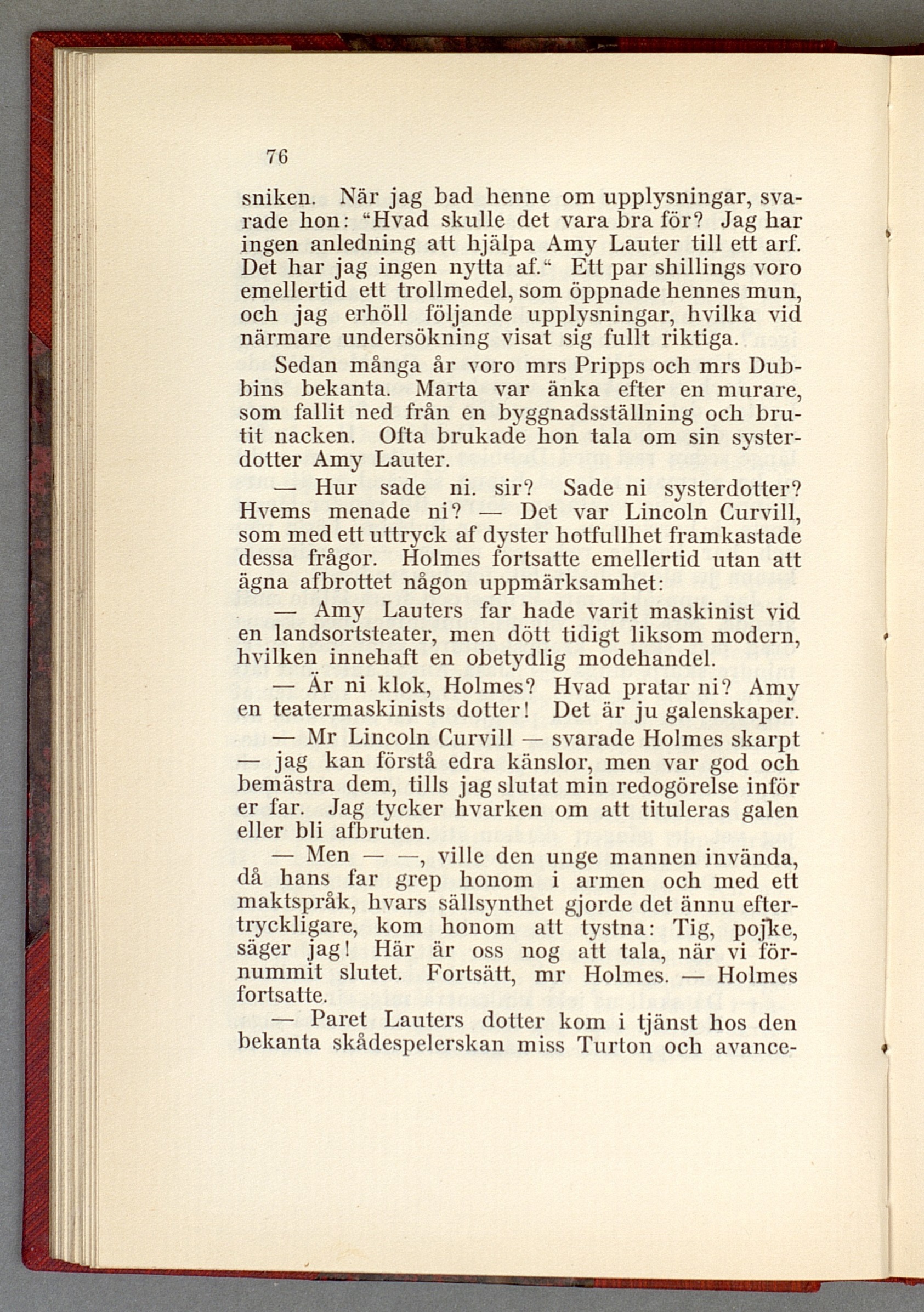 76

sniken. När jag bad henne om upplysningar, svarade hon: “Hvad skulle det vara bra för? Jag har ingen anledning att hjälpa Amy Lauter till ett arf. Det har jag ingen nytta af.“ Ett par shillings voro emellertid ett trollmedel, som öppnade hennes mun, och jag erhöll följande upplysningar, hvilka vid närmare undersökning visat sig fullt riktiga.

Sedan många år voro mrs Pripps och mrs Dubbins bekanta. Marta var änka efter en murare, som fallit ned från en byggnadsställning och brutit nacken. Ofta brukade hon tala om sin systerdotter Amy Lauter.

— Hur sade ni. sir? Sade ni systerdotter? Hvems menade ni? — Det var Lincoln Curvill, som med ett uttryck af dyster hotfullhet framkastade dessa frågor. Holmes fortsatte emellertid utan att ägna afbrottet någon uppmärksamhet:

— Amy Lauters far hade varit maskinist vid en landsortsteater, men dött tidigt liksom modern, hvilken innehaft en obetydlig modehandel.

— Är ni klok, Holmes? Hvad pratar ni? Amy en teatermaskinists dotter! Det är ju galenskaper.

— Mr Lincoln Curvill — svarade Holmes skarpt — jag kan förstå edra känslor, men var god och bemästra dem, tills jag slutat min redogörelse inför er far. Jag tycker hvarken om att tituleras galen eller bli afbruten.

— Men — —, ville den unge mannen invända, då hans far grep honom i armen och med ett maktspråk, hvars sällsynthet gjorde det ännu eftertryckligare, kom honom att tystna: Tig, pojke, säger jag! Här är oss nog att tala, när vi förnummit slutet. Fortsätt, mr Holmes. — Holmes fortsatte.

— Paret Lauters dotter kom i tjänst hos den bekanta skådespelerskan miss Turton och avance-